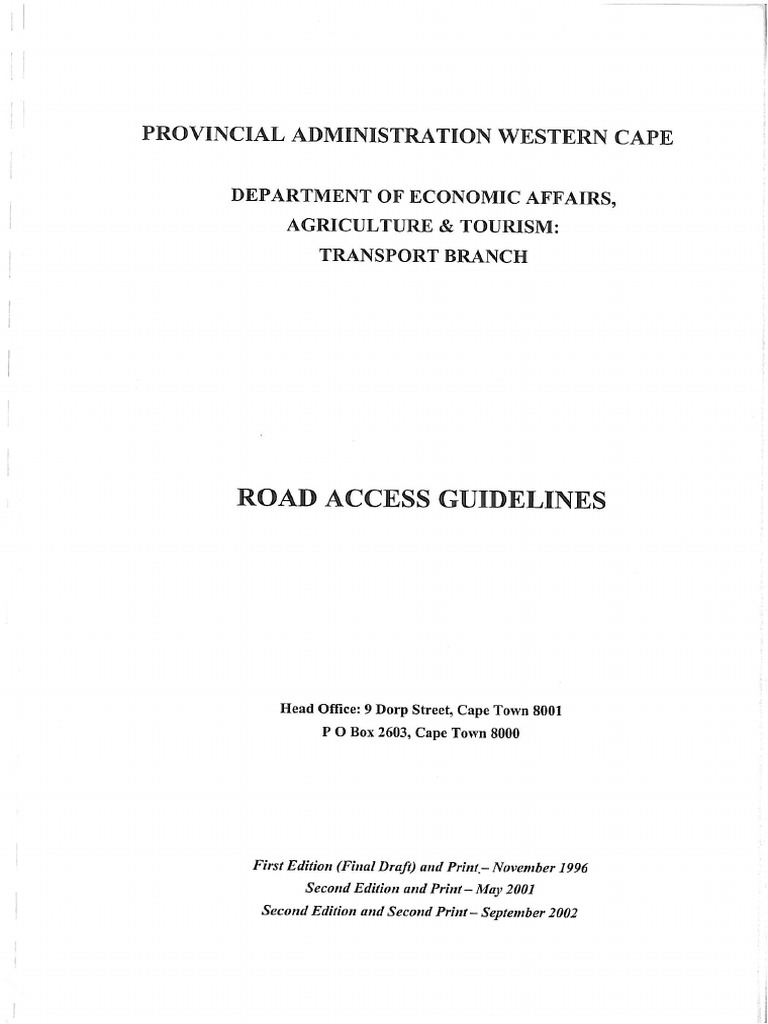 PROVINCIAL ADMINISTRATION WESTERN CAPE

DEPARTMENT OF ECONOMIC AFFAIRS,
AGRICULTURE & TOURISM:
TRANSPORT BRANCH

ROAD ACCESS GUIDELINES

Head Office: 9 Dorp Street, Cape Town 8001
P O Box 2603, Cape Town 8000

First Edition (Final Draft) and Print – November 1996
Second Edition and Print – May 2001
Second Edition and Second Print – September 2002